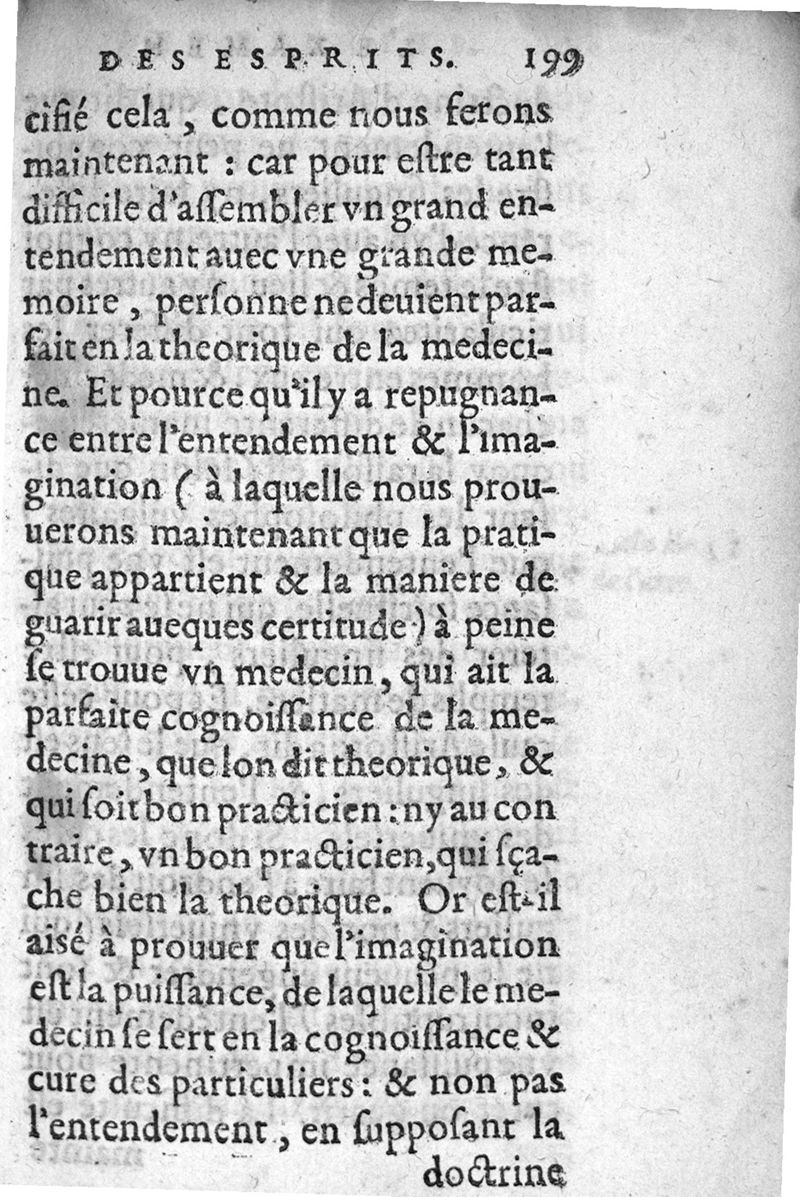 DES ESPRITS. 199

cifié cela, comme nous ferons maintenant : car pour eſtre tant difficile d'aſſembler vn grand entendement auec vne grande memoire, perſonne ne deuient parfait en la theorique de la medecine. Et pource qu'il y a repugnance entre l'entendement & l'imagination (à laquelle nous prouuerons maintenant que la pratique appartient & la maniere de guarir aueques certitude) à peine ſe trouue vn medecin, qui ait la parfaite cognoiſſance de la medecine, que lon dit theorique, & qui ſoit bon practicien : ny au contraire, vn bon practicien, qui ſçache bien la theorique. Or eſt-il aisé à prouuer que l'imagination eſt la puiſſance, de laquelle le medecin ſe ſert en la cognoiſſance & cure des particuliers : & non pas l'entendement, en ſuppoſant la

doctrine